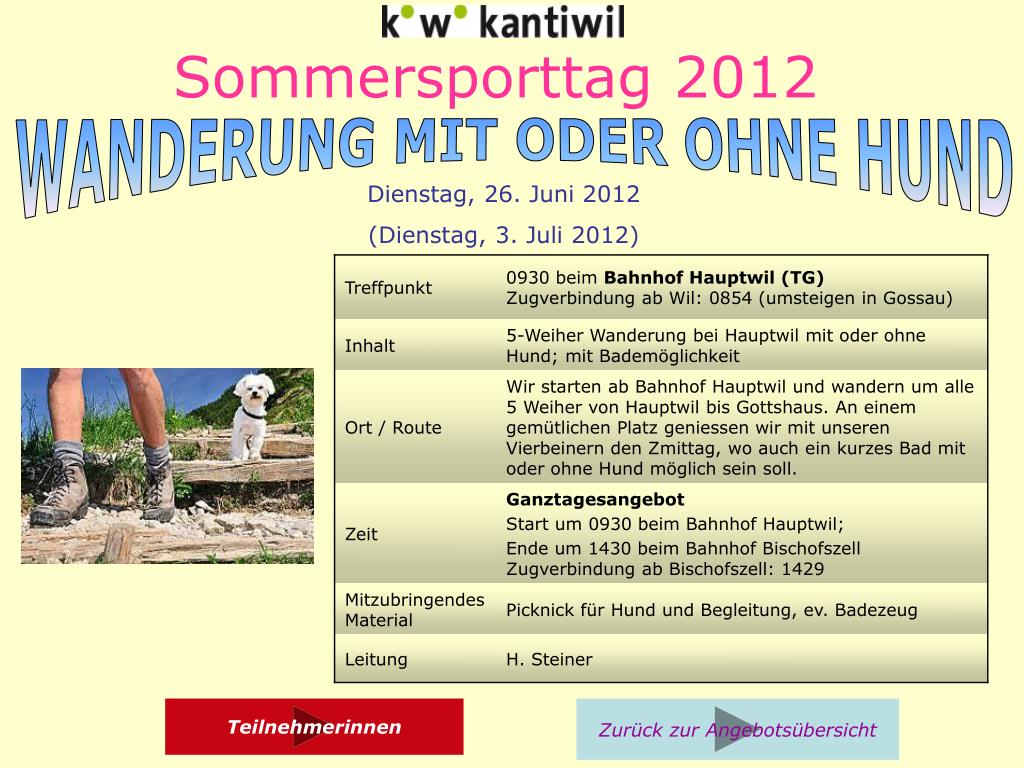 k w kantiwil

Sommersporttag 2012

WANDERUNG MIT ODER OHNE HUND

Dienstag, 26. Juni 2012

(Dienstag, 3. Juli 2012)

| | |
|---|---|
| Treffpunkt | 0930 beim **Bahnhof Hauptwil (TG)** Zugverbindung ab Wil: 0854 (umsteigen in Gossau) |
| Inhalt | 5-Weiher Wanderung bei Hauptwil mit oder ohne Hund; mit Bademöglichkeit |
| Ort / Route | Wir starten ab Bahnhof Hauptwil und wandern um alle 5 Weiher von Hauptwil bis Gottshaus. An einem gemütlichen Platz geniessen wir mit unseren Vierbeinern den Zmittag, wo auch ein kurzes Bad mit oder ohne Hund möglich sein soll. |
| Zeit | **Ganztagesangebot** Start um 0930 beim Bahnhof Hauptwil; Ende um 1430 beim Bahnhof Bischofszell Zugverbindung ab Bischofszell: 1429 |
| Mitzubringendes Material | Picknick für Hund und Begleitung, ev. Badezeug |
| Leitung | H. Steiner |

Teilnehmerinnen

Zurück zur Angebotsübersicht